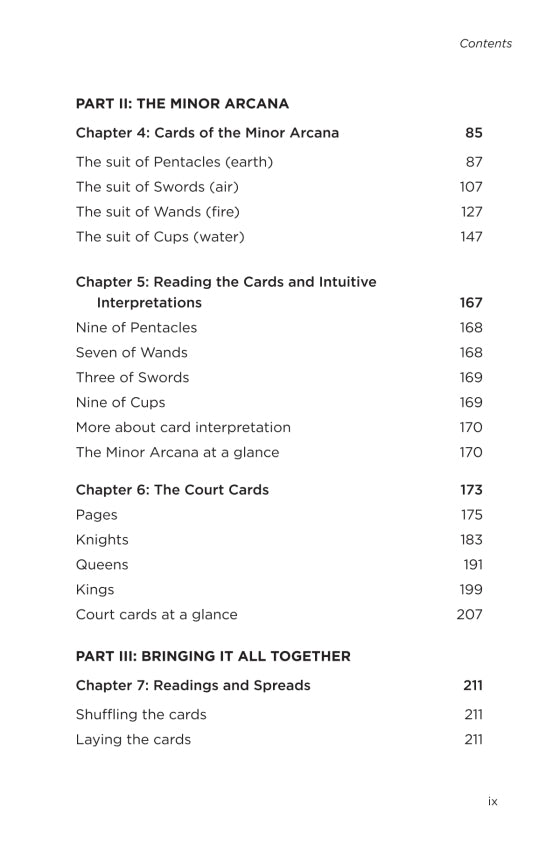 Contents

PART II: THE MINOR ARCANA

Chapter 4: Cards of the Minor Arcana 85

The suit of Pentacles (earth) 87
The suit of Swords (air) 107
The suit of Wands (fire) 127
The suit of Cups (water) 147

Chapter 5: Reading the Cards and Intuitive Interpretations 167

Nine of Pentacles 168
Seven of Wands 168
Three of Swords 169
Nine of Cups 169
More about card interpretation 170
The Minor Arcana at a glance 170

Chapter 6: The Court Cards 173

Pages 175
Knights 183
Queens 191
Kings 199
Court cards at a glance 207

PART III: BRINGING IT ALL TOGETHER

Chapter 7: Readings and Spreads 211

Shuffling the cards 211
Laying the cards 211

ix